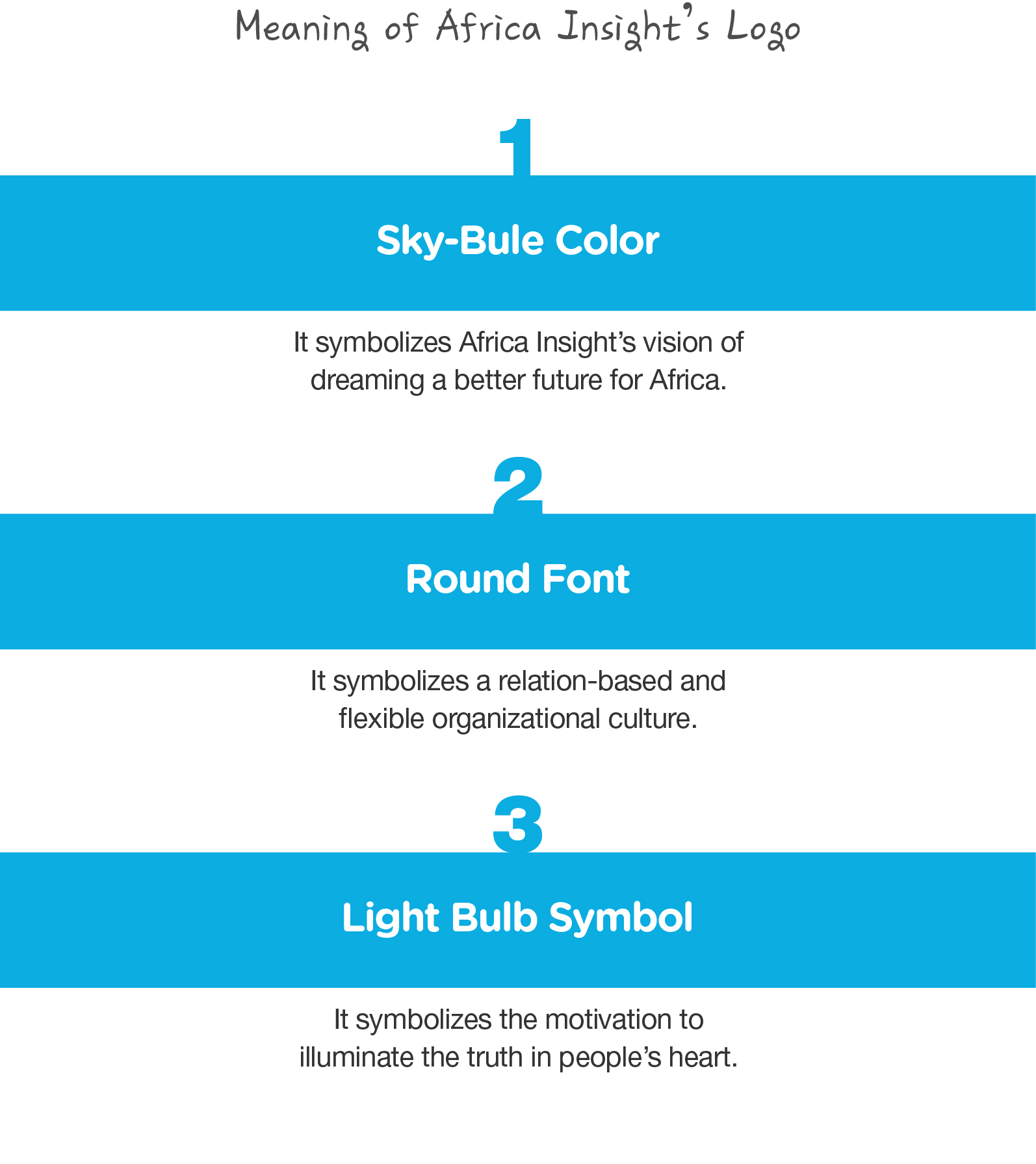 Meaning of Africa Insight's Logo

1

Sky-Bule Color

It symbolizes Africa Insight's vision of dreaming a better future for Africa.

2

Round Font

It symbolizes a relation-based and flexible organizational culture.

3

Light Bulb Symbol

It symbolizes the motivation to illuminate the truth in people's heart.